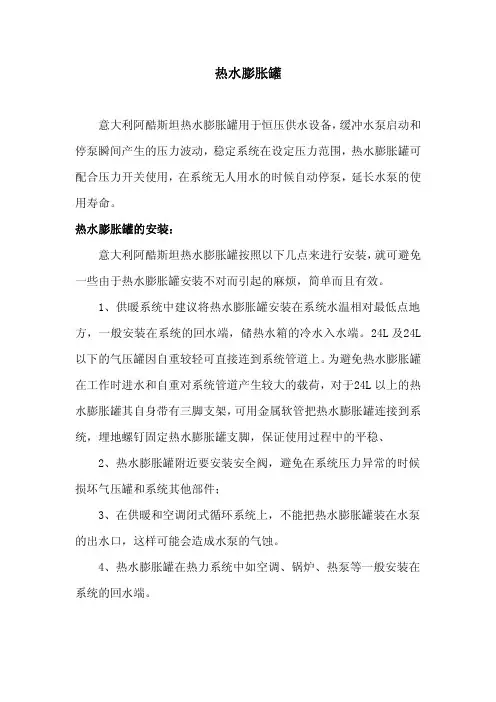 热水膨胀罐

意大利阿酷斯坦热水膨胀罐用于恒压供水设备，缓冲水泵启动和停泵瞬间产生的压力波动，稳定系统在设定压力范围，热水膨胀罐可配合压力开关使用，在系统无人用水的时候自动停泵，延长水泵的使用寿命。

热水膨胀罐的安装：

意大利阿酷斯坦热水膨胀罐按照以下几点来进行安装，就可避免一些由于热水膨胀罐安装不对而引起的麻烦，简单而且有效。

1、供暖系统中建议将热水膨胀罐安装在系统水温相对最低点地方，一般安装在系统的回水端，储热水箱的冷水入水端。24L 及24L 以下的气压罐因自重较轻可直接连到系统管道上。为避免热水膨胀罐在工作时进水和自重对系统管道产生较大的载荷，对于24L 以上的热水膨胀罐其自身带有三脚支架，可用金属软管把热水膨胀罐连接到系统，埋地螺钉固定热水膨胀罐支脚，保证使用过程中的平稳、

2、热水膨胀罐附近要安装安全阀，避免在系统压力异常的时候损坏气压罐和系统其他部件；

3、在供暖和空调闭式循环系统上，不能把热水膨胀罐装在水泵的出水口，这样可能会造成水泵的气蚀。

4、热水膨胀罐在热力系统中如空调、锅炉、热泵等一般安装在系统的回水端。